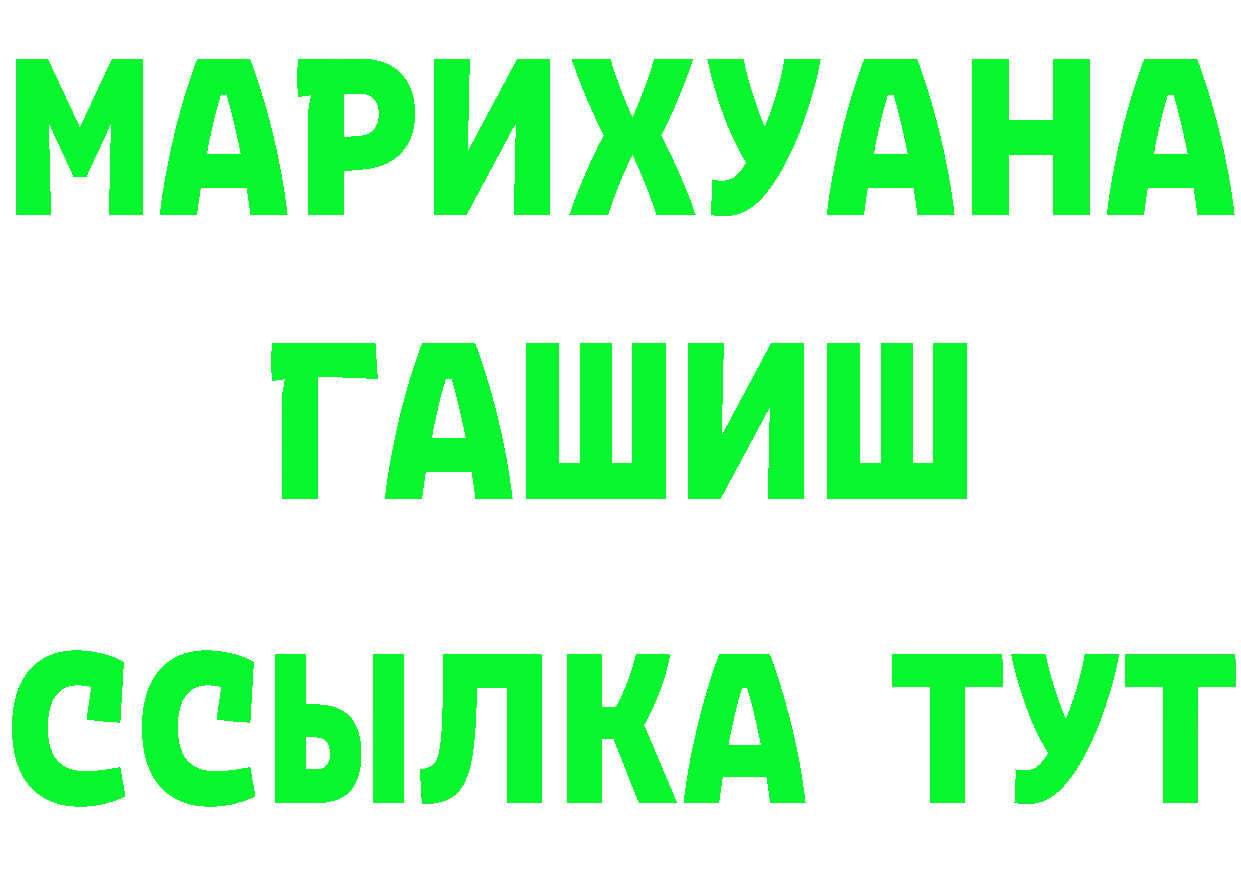 МАРИХУАНА
ГАШИШ
ССЫЛКА ТУТ